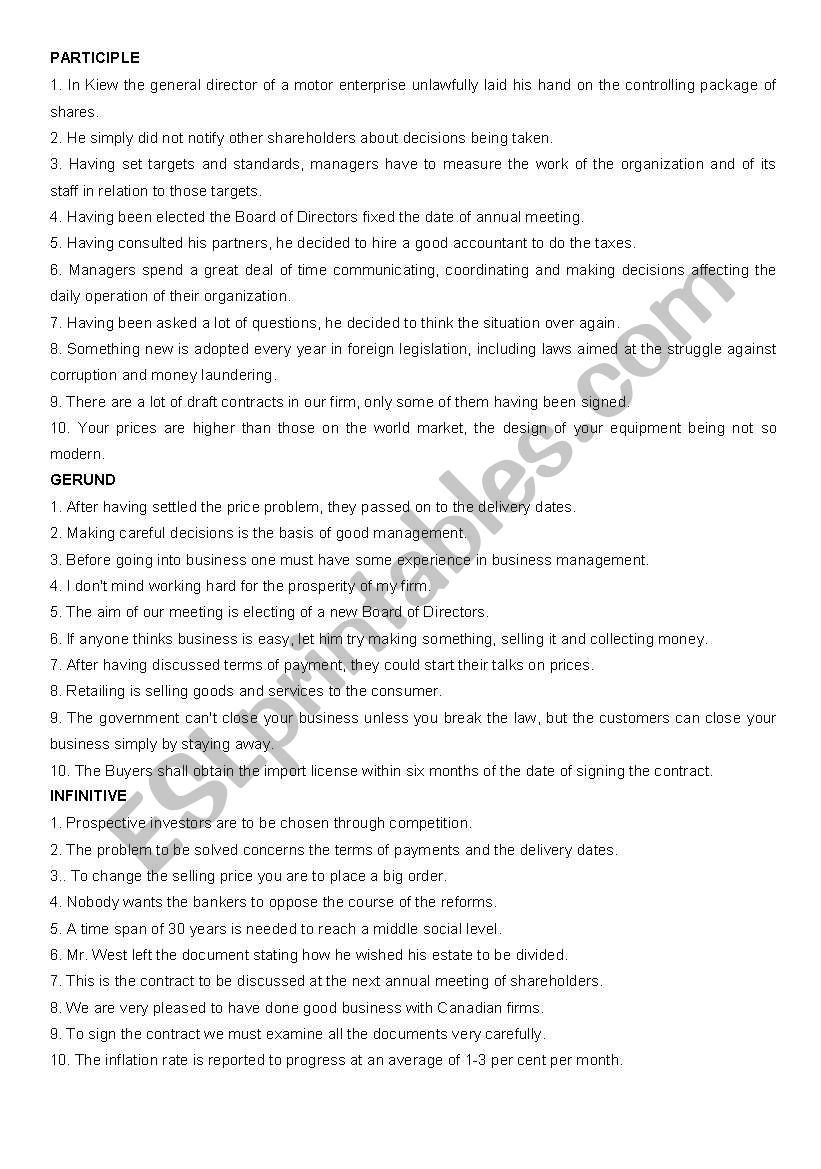 PARTICIPLE

1. In Kiew the general director of a motor enterprise unlawfully laid his hand on the controlling package of shares.

2. He simply did not notify other shareholders about decisions being taken.

3. Having set targets and standards, managers have to measure the work of the organization and of its staff in relation to those targets.

4. Having been elected the Board of Directors fixed the date of annual meeting.

5. Having consulted his partners, he decided to hire a good accountant to do the taxes.

6. Managers spend a great deal of time communicating, coordinating and making decisions affecting the daily operation of their organization.

7. Having been asked a lot of questions, he decided to think the situation over again.

8. Something new is adopted every year in foreign legislation, including laws aimed at the struggle against corruption and money laundering.

9. There are a lot of draft contracts in our firm, only some of them having been signed.

10. Your prices are higher than those on the world market, the design of your equipment being not so modern.

GERUND

1. After having settled the price problem, they passed on to the delivery dates.

2. Making careful decisions is the basis of good management.

3. Before going into business one must have some experience in business management.

4. I don't mind working hard for the prosperity of my firm.

5. The aim of our meeting is electing of a new Board of Directors.

6. If anyone thinks business is easy, let him try making something, selling it and collecting money.

7. After having discussed terms of payment, they could start their talks on prices.

8. Retailing is selling goods and services to the consumer.

9. The government can't close your business unless you break the law, but the customers can close your business simply by staying away.

10. The Buyers shall obtain the import license within six months of the date of signing the contract.

INFINITIVE

1. Prospective investors are to be chosen through competition.

2. The problem to be solved concerns the terms of payments and the delivery dates.

3.. To change the selling price you are to place a big order.

4. Nobody wants the bankers to oppose the course of the reforms.

5. A time span of 30 years is needed to reach a middle social level.

6. Mr. West left the document stating how he wished his estate to be divided.

7. This is the contract to be discussed at the next annual meeting of shareholders.

8. We are very pleased to have done good business with Canadian firms.

9. To sign the contract we must examine all the documents very carefully.

10. The inflation rate is reported to progress at an average of 1-3 per cent per month.

ESLprintables.com